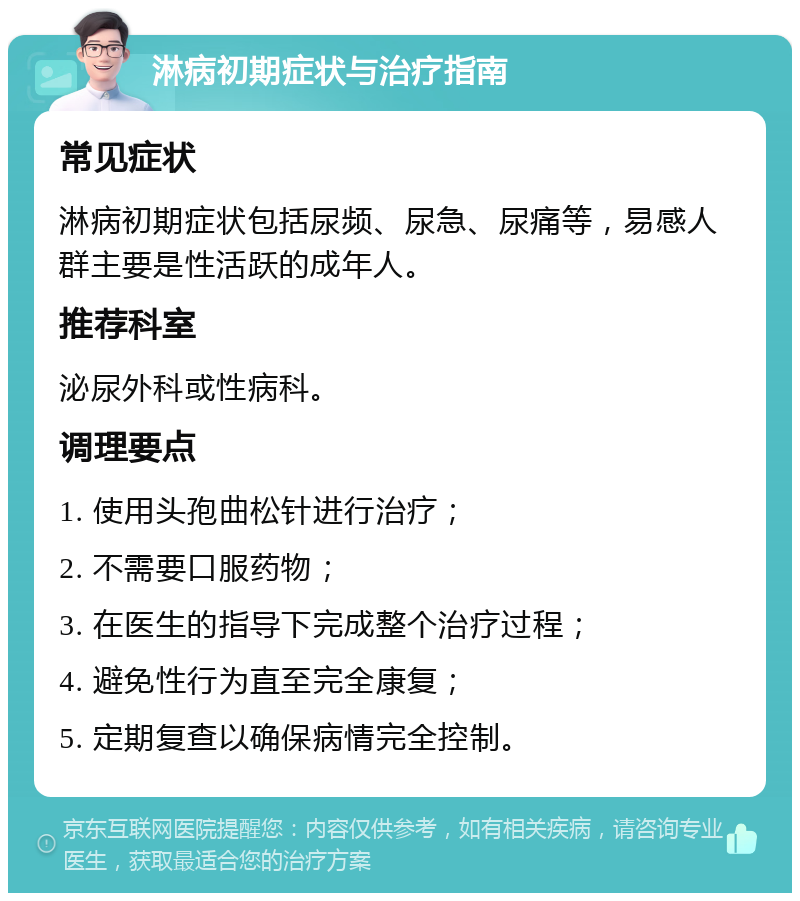 淋病初期症状与治疗指南

常见症状

淋病初期症状包括尿频、尿急、尿痛等，易感人群主要是性活跃的成年人。

推荐科室

泌尿外科或性病科。

调理要点

1. 使用头孢曲松针进行治疗；

2. 不需要口服药物；

3. 在医生的指导下完成整个治疗过程；

4. 避免性行为直至完全康复；

5. 定期复查以确保病情完全控制。

京东互联网医院提醒您：内容仅供参考，如有相关疾病，请咨询专业医生，获取最适合您的治疗方案